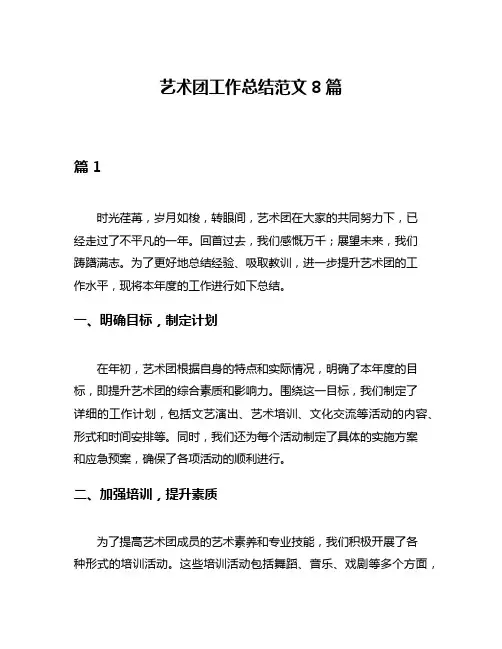 艺术团工作总结范文 8 篇

篇 1

时光荏苒，岁月如梭，转眼间，艺术团在大家的共同努力下，已经走过了不平凡的一年。回首过去，我们感慨万千；展望未来，我们踌躇满志。为了更好地总结经验、吸取教训，进一步提升艺术团的工作水平，现将本年度的工作进行如下总结。

一、明确目标，制定计划

在年初，艺术团根据自身的特点和实际情况，明确了本年度的目标，即提升艺术团的综合素质和影响力。围绕这一目标，我们制定了详细的工作计划，包括文艺演出、艺术培训、文化交流等活动的内容、形式和时间安排等。同时，我们还为每个活动制定了具体的实施方案和应急预案，确保了各项活动的顺利进行。

二、加强培训，提升素质

为了提高艺术团成员的艺术素养和专业技能，我们积极开展了各种形式的培训活动。这些培训活动包括舞蹈、音乐、戏剧等多个方面，